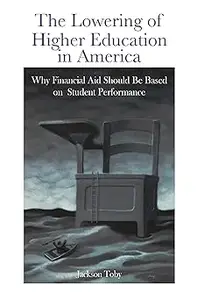 The Lowering of Higher Education in America

Why Financial Aid Should Be Based on Student Performance

Jackson Toby